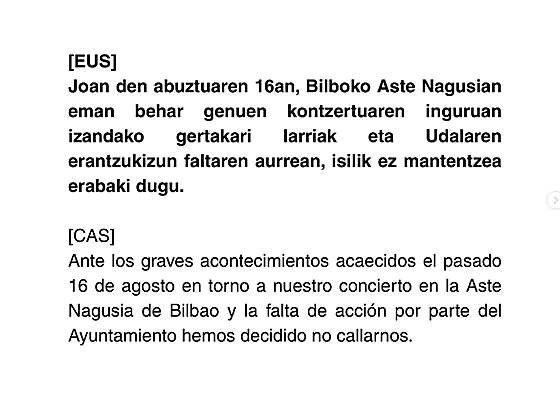 [EUS]
Joan den abuztuaren 16an, Bilboko Aste Nagusian eman behar genuen kontzertuaren inguruan izandako gertakari larriak eta Udalaren erantzukizun faltaren aurrean, isilik ez mantentzea erabaki dugu.

[CAS]
Ante los graves acontecimientos acaecidos el pasado 16 de agosto en torno a nuestro concierto en la Aste Nagusia de Bilbao y la falta de acción por parte del Ayuntamiento hemos decidido no callarnos.